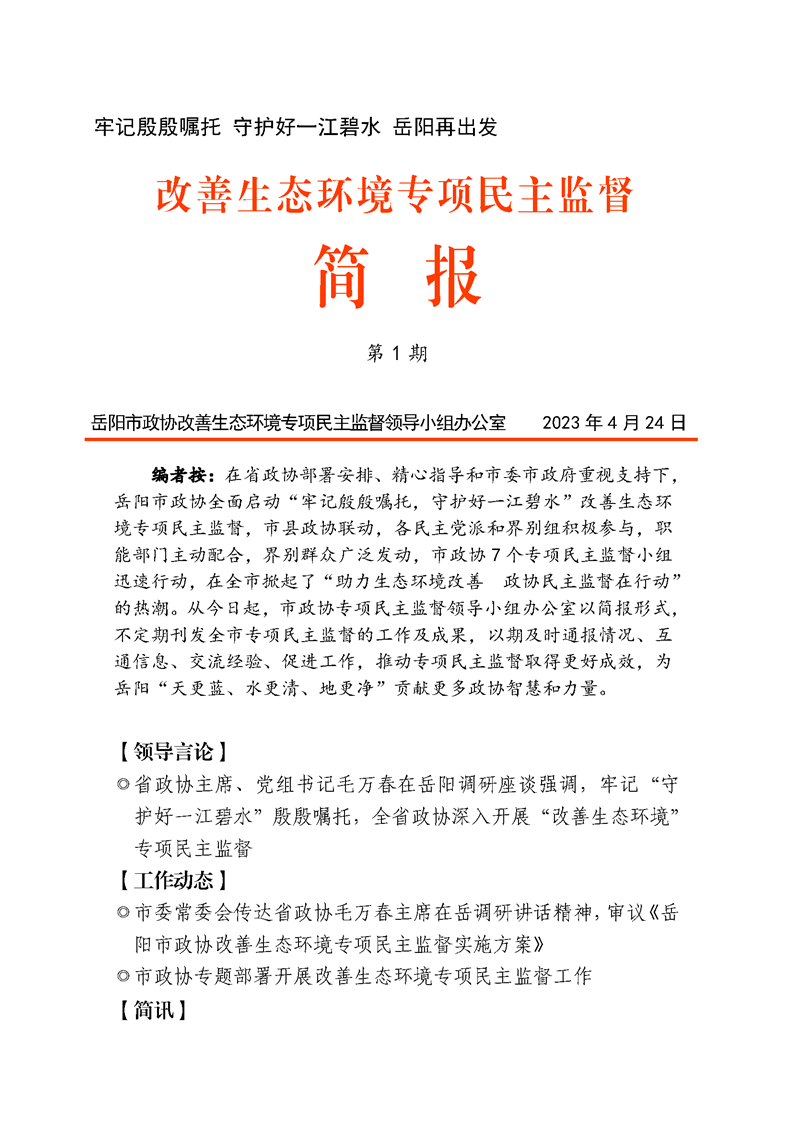 牢记殷殷嘱托 守护好一江碧水 岳阳再出发

改善生态环境专项民主监督

简 报

第 1 期

岳阳市政协改善生态环境专项民主监督领导小组办公室 2023 年 4 月 24 日

编者按：在省政协部署安排、精心指导和市委市政府重视支持下，岳阳市政协全面启动“牢记殷殷嘱托，守护好一江碧水”改善生态环境专项民主监督，市县政协联动，各民主党派和界别组积极参与，职能部门主动配合，界别群众广泛发动，市政协 7 个专项民主监督小组迅速行动，在全市掀起了“助力生态环境改善 政协民主监督在行动”的热潮。从今日起，市政协专项民主监督领导小组办公室以简报形式，不定期刊发全市专项民主监督的工作及成果，以期及时通报情况、互通信息、交流经验、促进工作，推动专项民主监督取得更好成效，为岳阳“天更蓝、水更清、地更净”贡献更多政协智慧和力量。

【领导言论】

◎省政协主席、党组书记毛万春在岳阳调研座谈强调，牢记“守护好一江碧水”殷殷嘱托，全省政协深入开展“改善生态环境”专项民主监督

【工作动态】

◎市委常委会传达省政协毛万春主席在岳调研讲话精神，审议《岳阳市政协改善生态环境专项民主监督实施方案》

◎市政协专题部署开展改善生态环境专项民主监督工作

【简讯】